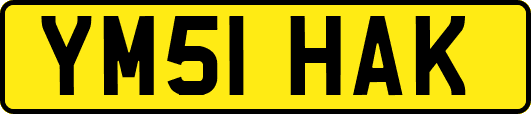 YM51 HAK